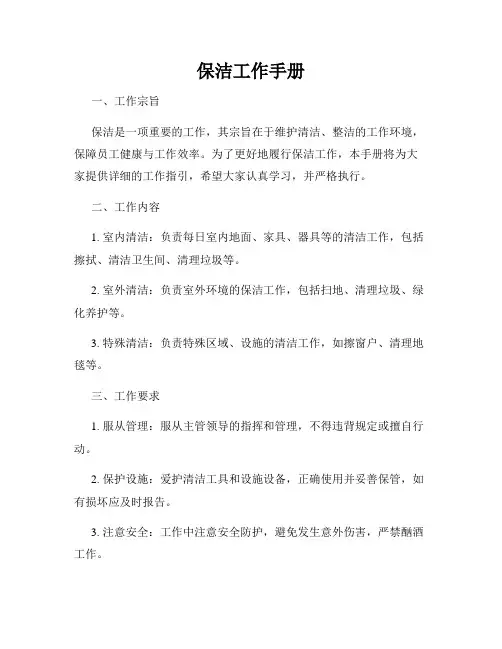 保洁工作手册

一、工作宗旨

保洁是一项重要的工作，其宗旨在于维护清洁、整洁的工作环境，保障员工健康与工作效率。为了更好地履行保洁工作，本手册将为大家提供详细的工作指引，希望大家认真学习，并严格执行。

二、工作内容

1. 室内清洁：负责每日室内地面、家具、器具等的清洁工作，包括擦拭、清洁卫生间、清理垃圾等。

2. 室外清洁：负责室外环境的保洁工作，包括扫地、清理垃圾、绿化养护等。

3. 特殊清洁：负责特殊区域、设施的清洁工作，如擦窗户、清理地毯等。

三、工作要求

1. 服从管理：服从主管领导的指挥和管理，不得违背规定或擅自行动。

2. 保护设施：爱护清洁工具和设施设备，正确使用并妥善保管，如有损坏应及时报告。

3. 注意安全：工作中注意安全防护，避免发生意外伤害，严禁酗酒工作。